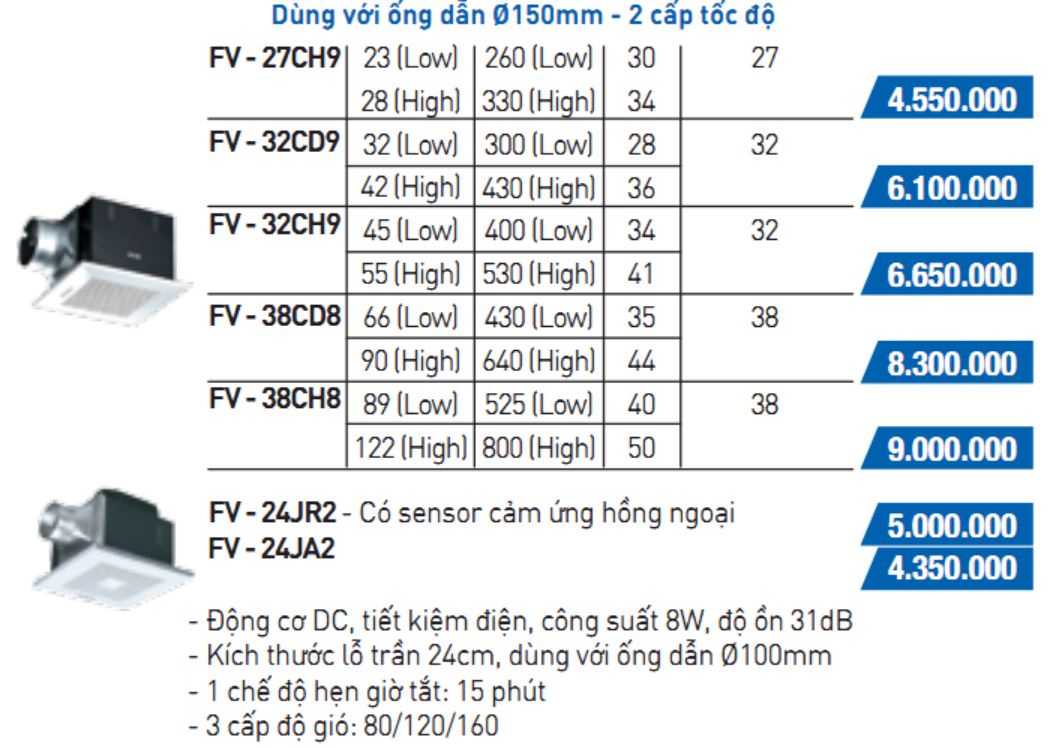 Dùng với ống dẫn Ø150mm - 2 cấp tốc độ

| | | | | | |
|---|---|---|---|---|---|
| FV - 27CH9 | 23 (Low) | 260 (Low) | 30 | 27 | |
| | 28 (High) | 330 (High) | 34 | | 4.550.000 |
| FV - 32CD9 | 32 (Low) | 300 (Low) | 28 | 32 | |
| | 42 (High) | 430 (High) | 36 | | 6.100.000 |
| FV - 32CH9 | 45 (Low) | 400 (Low) | 34 | 32 | |
| | 55 (High) | 530 (High) | 41 | | 6.650.000 |
| FV - 38CD8 | 66 (Low) | 430 (Low) | 35 | 38 | |
| | 90 (High) | 640 (High) | 44 | | 8.300.000 |
| FV - 38CH8 | 89 (Low) | 525 (Low) | 40 | 38 | |
| | 122 (High) | 800 (High) | 50 | | 9.000.000 |

FV - 24JR2 - Có sensor cảm ứng hồng ngoại 5.000.000
FV - 24JA2 4.350.000

- Động cơ DC, tiết kiệm điện, công suất 8W, độ ồn 31dB
- Kích thước lỗ trần 24cm, dùng với ống dẫn Ø100mm
- 1 chế độ hẹn giờ tắt: 15 phút
- 3 cấp độ gió: 80/120/160